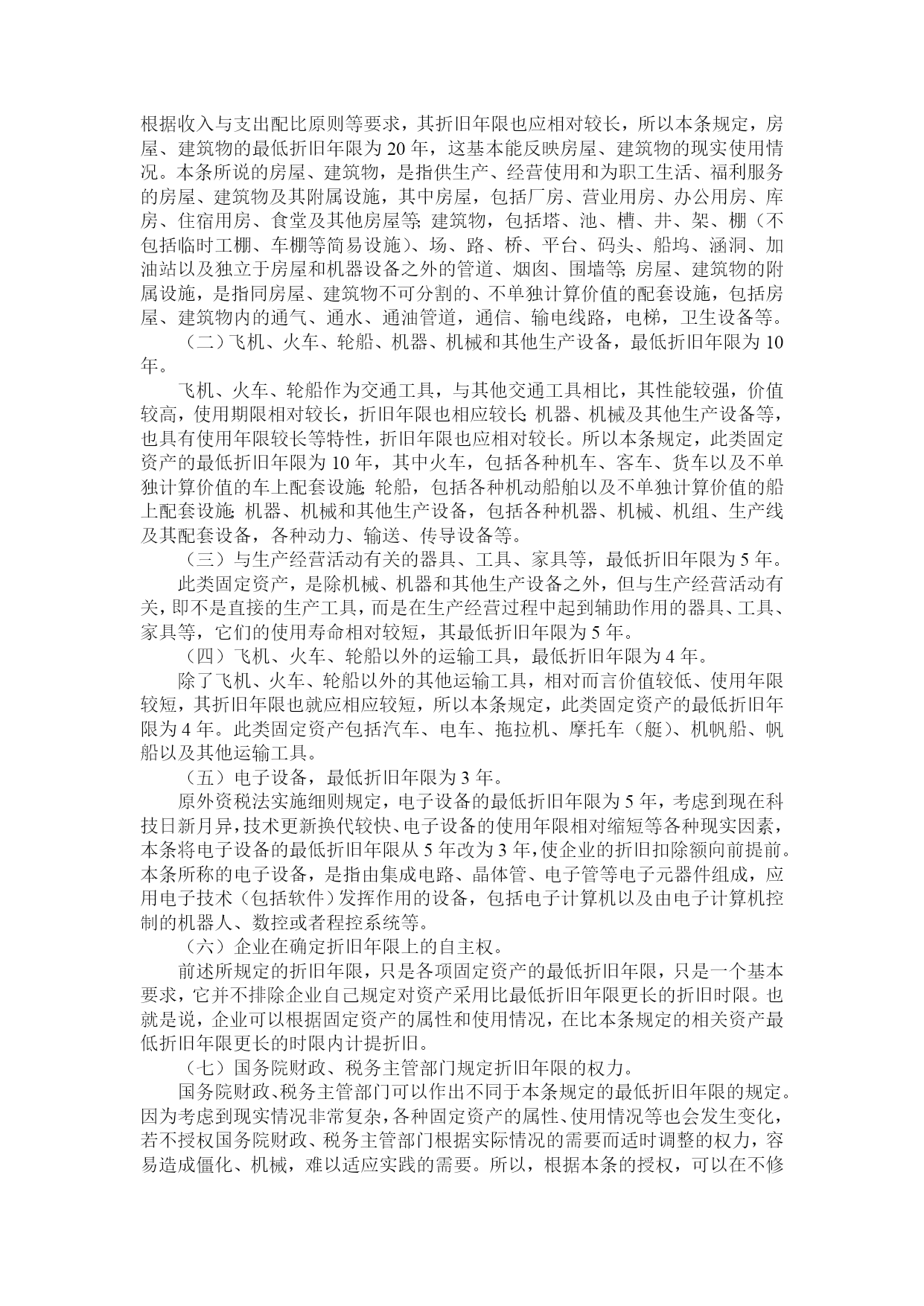 根据收入与支出配比原则等要求，其折旧年限也应相对较长，所以本条规定，房屋、建筑物的最低折旧年限为 20 年，这基本能反映房屋、建筑物的现实使用情况。本条所说的房屋、建筑物，是指供生产、经营使用和为职工生活、福利服务的房屋、建筑物及其附属设施，其中房屋，包括厂房、营业用房、办公用房、库房、住宿用房、食堂及其他房屋等;建筑物，包括塔、池、槽、井、架、棚（不包括临时工棚、车棚等简易设施）、场、路、桥、平台、码头、船坞、涵洞、加油站以及独立于房屋和机器设备之外的管道、烟囱、围墙等;房屋、建筑物的附属设施，是指同房屋、建筑物不可分割的、不单独计算价值的配套设施，包括房屋、建筑物内的通气、通水、通油管道，通信、输电线路，电梯，卫生设备等。

（二）飞机、火车、轮船、机器、机械和其他生产设备，最低折旧年限为 10 年。

飞机、火车、轮船作为交通工具，与其他交通工具相比，其性能较强，价值较高，使用期限相对较长，折旧年限也相应较长;机器、机械及其他生产设备等，也具有使用年限较长等特性，折旧年限也应相对较长。所以本条规定，此类固定资产的最低折旧年限为 10 年，其中火车，包括各种机车、客车、货车以及不单独计算价值的车上配套设施;轮船，包括各种机动船舶以及不单独计算价值的船上配套设施;机器、机械和其他生产设备，包括各种机器、机械、机组、生产线及其配套设备，各种动力、输送、传导设备等。

（三）与生产经营活动有关的器具、工具、家具等，最低折旧年限为 5 年。

此类固定资产，是除机械、机器和其他生产设备之外，但与生产经营活动有关，即不是直接的生产工具，而是在生产经营过程中起到辅助作用的器具、工具、家具等，它们的使用寿命相对较短，其最低折旧年限为 5 年。

（四）飞机、火车、轮船以外的运输工具，最低折旧年限为 4 年。

除了飞机、火车、轮船以外的其他运输工具，相对而言价值较低、使用年限较短，其折旧年限也就应相应较短，所以本条规定，此类固定资产的最低折旧年限为 4 年。此类固定资产包括汽车、电车、拖拉机、摩托车（艇）、机帆船、帆船以及其他运输工具。

（五）电子设备，最低折旧年限为 3 年。

原外资税法实施细则规定，电子设备的最低折旧年限为 5 年，考虑到现在科技日新月异，技术更新换代较快、电子设备的使用年限相对缩短等各种现实因素，本条将电子设备的最低折旧年限从 5 年改为 3 年，使企业的折旧扣除额向前提前。本条所称的电子设备，是指由集成电路、晶体管、电子管等电子元器件组成，应用电子技术（包括软件）发挥作用的设备，包括电子计算机以及由电子计算机控制的机器人、数控或者程控系统等。

（六）企业在确定折旧年限上的自主权。

前述所规定的折旧年限，只是各项固定资产的最低折旧年限，只是一个基本要求，它并不排除企业自己规定对资产采用比最低折旧年限更长的折旧时限。也就是说，企业可以根据固定资产的属性和使用情况，在比本条规定的相关资产最低折旧年限更长的时限内计提折旧。

（七）国务院财政、税务主管部门规定折旧年限的权力。

国务院财政、税务主管部门可以作出不同于本条规定的最低折旧年限的规定。因为考虑到现实情况非常复杂，各种固定资产的属性、使用情况等也会发生变化，若不授权国务院财政、税务主管部门根据实际情况的需要而适时调整的权力，容易造成僵化、机械，难以适应实践的需要。所以，根据本条的授权，可以在不修